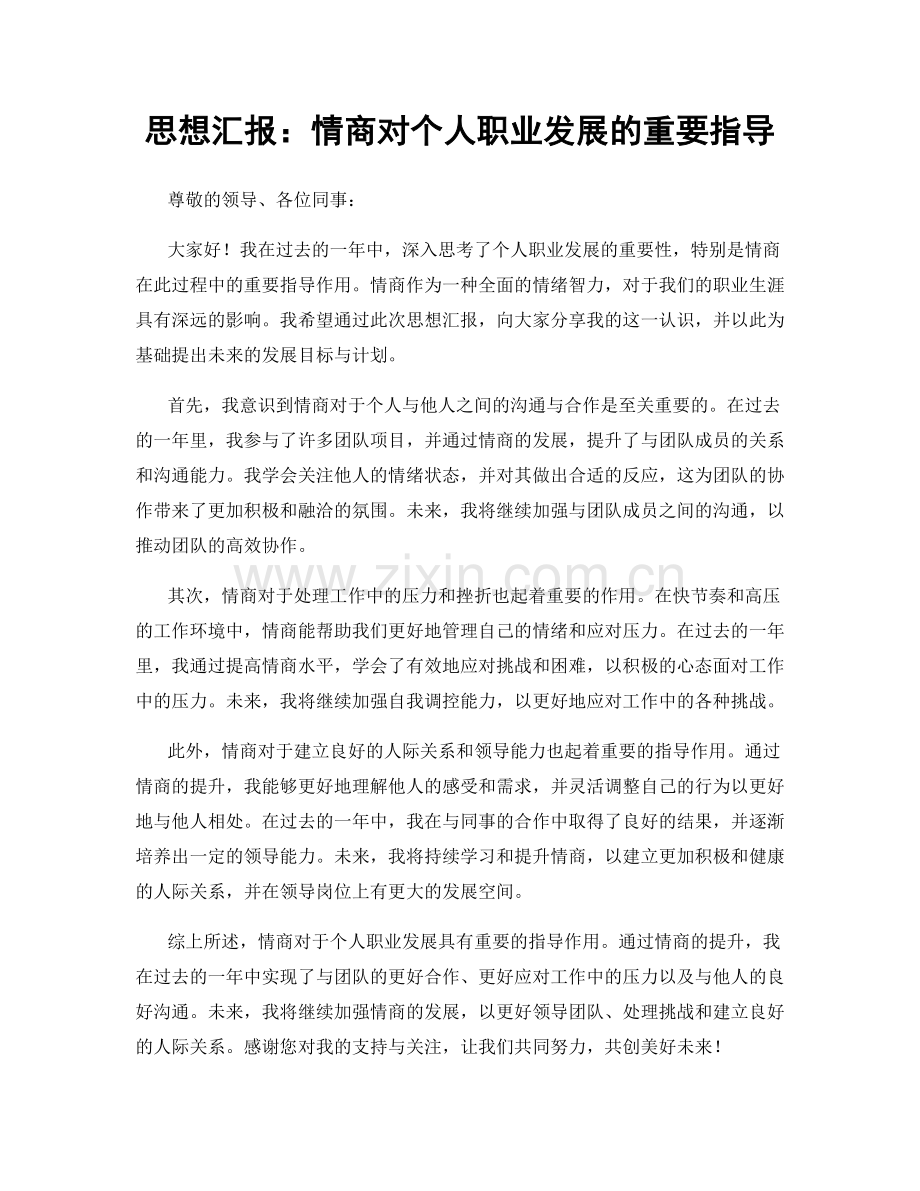 思想汇报：情商对个人职业发展的重要指导

尊敬的领导、各位同事：

大家好！我在过去的一年中，深入思考了个人职业发展的重要性，特别是情商在此过程中的重要指导作用。情商作为一种全面的情绪智力，对于我们的职业生涯具有深远的影响。我希望通过此次思想汇报，向大家分享我的这一认识，并以此为基础提出未来的发展目标与计划。

首先，我意识到情商对于个人与他人之间的沟通与合作是至关重要的。在过去的一年里，我参与了许多团队项目，并通过情商的发展，提升了与团队成员的关系和沟通能力。我学会关注他人的情绪状态，并对其做出合适的反应，这为团队的协作带来了更加积极和融洽的氛围。未来，我将继续加强与团队成员之间的沟通，以推动团队的高效协作。

其次，情商对于处理工作中的压力和挫折也起着重要的作用。在快节奏和高压的工作环境中，情商能帮助我们更好地管理自己的情绪和应对压力。在过去的一年里，我通过提高情商水平，学会了有效地应对挑战和困难，以积极的心态面对工作中的压力。未来，我将继续加强自我调控能力，以更好地应对工作中的各种挑战。

此外，情商对于建立良好的人际关系和领导能力也起着重要的指导作用。通过情商的提升，我能够更好地理解他人的感受和需求，并灵活调整自己的行为以更好地与他人相处。在过去的一年中，我在与同事的合作中取得了良好的结果，并逐渐培养出一定的领导能力。未来，我将持续学习和提升情商，以建立更加积极和健康的人际关系，并在领导岗位上有更大的发展空间。

综上所述，情商对于个人职业发展具有重要的指导作用。通过情商的提升，我在过去的一年中实现了与团队的更好合作、更好应对工作中的压力以及与他人的良好沟通。未来，我将继续加强情商的发展，以更好领导团队、处理挑战和建立良好的人际关系。感谢您对我的支持与关注，让我们共同努力，共创美好未来！

www.zixin.com.cn